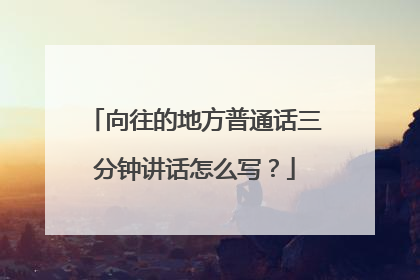 「向往的地方普通话三分钟讲话怎么写？」